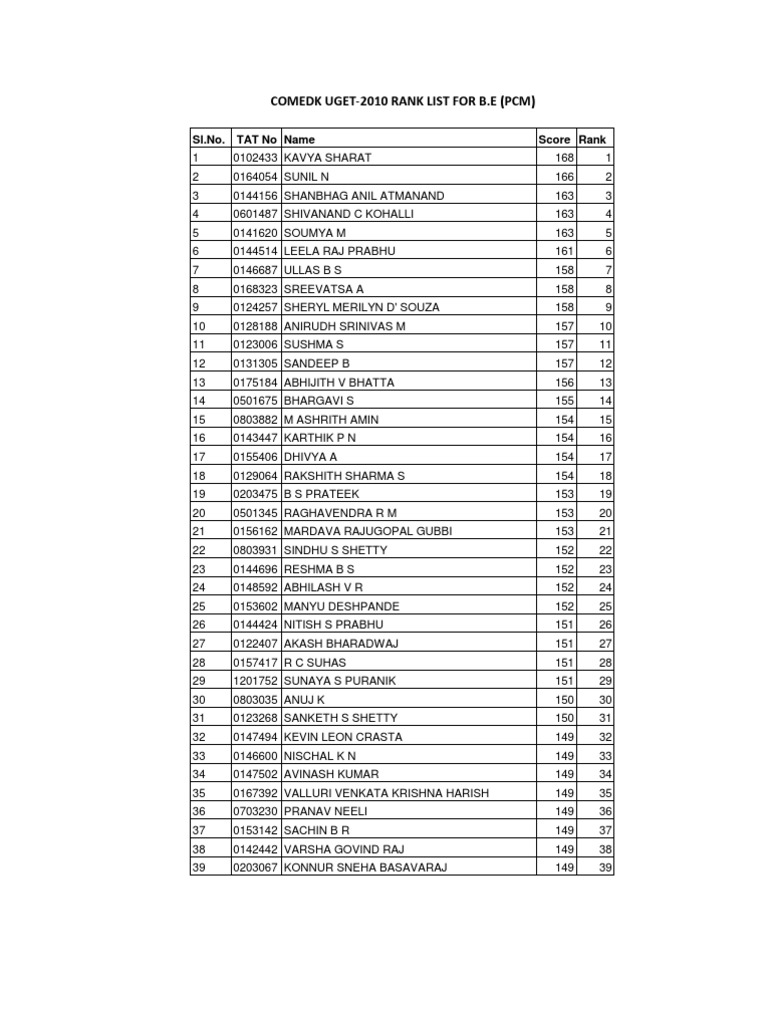 COMEDK UGET-2010 RANK LIST FOR B.E (PCM)

| Sl.No. | TAT No | Name | Score | Rank |
|---|---|---|---|---|
| 1 | 0102433 | KAVYA SHARAT | 168 | 1 |
| 2 | 0164054 | SUNIL N | 166 | 2 |
| 3 | 0144156 | SHANBHAG ANIL ATMANAND | 163 | 3 |
| 4 | 0601487 | SHIVANAND C KOHALLI | 163 | 4 |
| 5 | 0141620 | SOUMYA M | 163 | 5 |
| 6 | 0144514 | LEELA RAJ PRABHU | 161 | 6 |
| 7 | 0146687 | ULLAS B S | 158 | 7 |
| 8 | 0168323 | SREEVATSA A | 158 | 8 |
| 9 | 0124257 | SHERYL MERILYN D' SOUZA | 158 | 9 |
| 10 | 0128188 | ANIRUDH SRINIVAS M | 157 | 10 |
| 11 | 0123006 | SUSHMA S | 157 | 11 |
| 12 | 0131305 | SANDEEP B | 157 | 12 |
| 13 | 0175184 | ABHIJITH V BHATTA | 156 | 13 |
| 14 | 0501675 | BHARGAVI S | 155 | 14 |
| 15 | 0803882 | M ASHRITH AMIN | 154 | 15 |
| 16 | 0143447 | KARTHIK P N | 154 | 16 |
| 17 | 0155406 | DHIVYA A | 154 | 17 |
| 18 | 0129064 | RAKSHITH SHARMA S | 154 | 18 |
| 19 | 0203475 | B S PRATEEK | 153 | 19 |
| 20 | 0501345 | RAGHAVENDRA R M | 153 | 20 |
| 21 | 0156162 | MARDAVA RAJUGOPAL GUBBI | 153 | 21 |
| 22 | 0803931 | SINDHU S SHETTY | 152 | 22 |
| 23 | 0144696 | RESHMA B S | 152 | 23 |
| 24 | 0148592 | ABHILASH V R | 152 | 24 |
| 25 | 0153602 | MANYU DESHPANDE | 152 | 25 |
| 26 | 0144424 | NITISH S PRABHU | 151 | 26 |
| 27 | 0122407 | AKASH BHARADWAJ | 151 | 27 |
| 28 | 0157417 | R C SUHAS | 151 | 28 |
| 29 | 1201752 | SUNAYA S PURANIK | 151 | 29 |
| 30 | 0803035 | ANUJ K | 150 | 30 |
| 31 | 0123268 | SANKETH S SHETTY | 150 | 31 |
| 32 | 0147494 | KEVIN LEON CRASTA | 149 | 32 |
| 33 | 0146600 | NISCHAL K N | 149 | 33 |
| 34 | 0147502 | AVINASH KUMAR | 149 | 34 |
| 35 | 0167392 | VALLURI VENKATA KRISHNA HARISH | 149 | 35 |
| 36 | 0703230 | PRANAV NEELI | 149 | 36 |
| 37 | 0153142 | SACHIN B R | 149 | 37 |
| 38 | 0142442 | VARSHA GOVIND RAJ | 149 | 38 |
| 39 | 0203067 | KONNUR SNEHA BASAVARAJ | 149 | 39 |